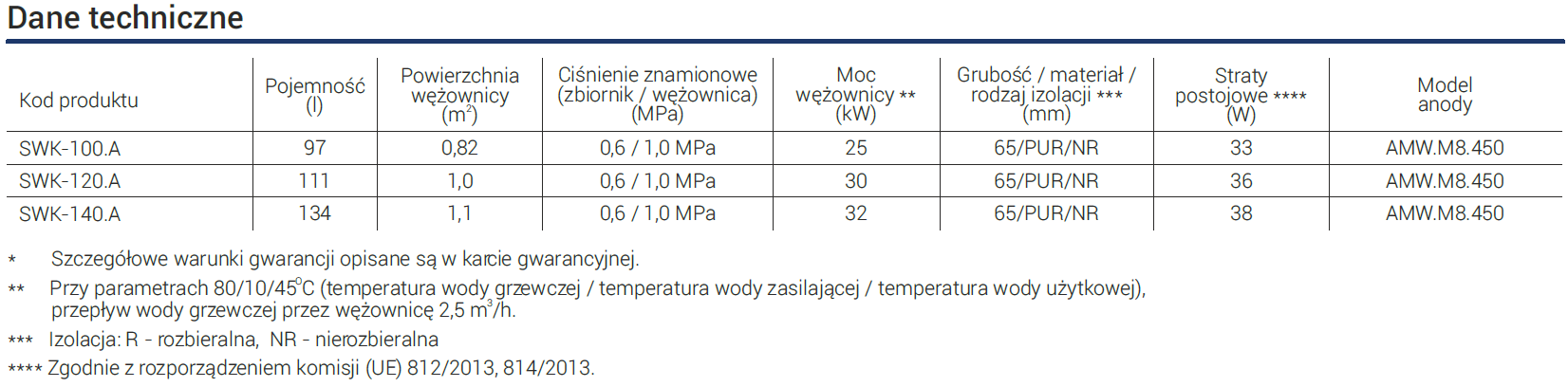 Dane techniczne

| Kod produktu | Pojemność (l) | Powierzchnia wężownicy ($m^2$) | Ciśnienie znamionowe (zbiornik / wężownica) (MPa) | Moc wężownicy ** (kW) | Grubość / materiał / rodzaj izolacji *** (mm) | Straty postojowe **** (W) | Model anody |
|---|---|---|---|---|---|---|---|
| SWK-100.A | 97 | 0,82 | 0,6 / 1,0 MPa | 25 | 65/PUR/NR | 33 | AMW.M8.450 |
| SWK-120.A | 111 | 1,0 | 0,6 / 1,0 MPa | 30 | 65/PUR/NR | 36 | AMW.M8.450 |
| SWK-140.A | 134 | 1,1 | 0,6 / 1,0 MPa | 32 | 65/PUR/NR | 38 | AMW.M8.450 |

* Szczegółowe warunki gwarancji opisane są w karcie gwarancyjnej.

** Przy parametrach 80/10/45$^0$C (temperatura wody grzewczej / temperatura wody zasilającej / temperatura wody użytkowej), przepływ wody grzewczej przez wężownicę 2,5 $m^3$/h.

*** Izolacja: R - rozbieralna, NR - nierozbieralna

**** Zgodnie z rozporządzeniem komisji (UE) 812/2013, 814/2013.